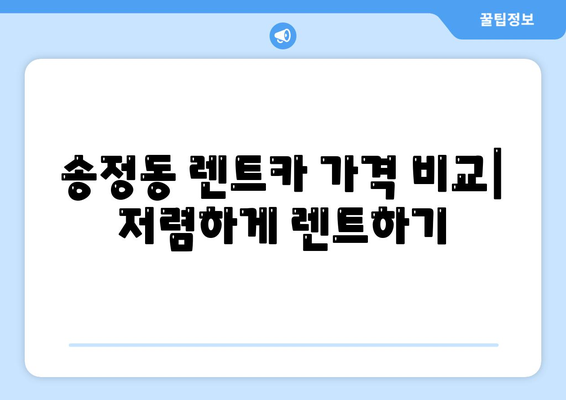 꿀팁정보

송정동 렌트카 가격 비교| 저렴하게 렌트하기